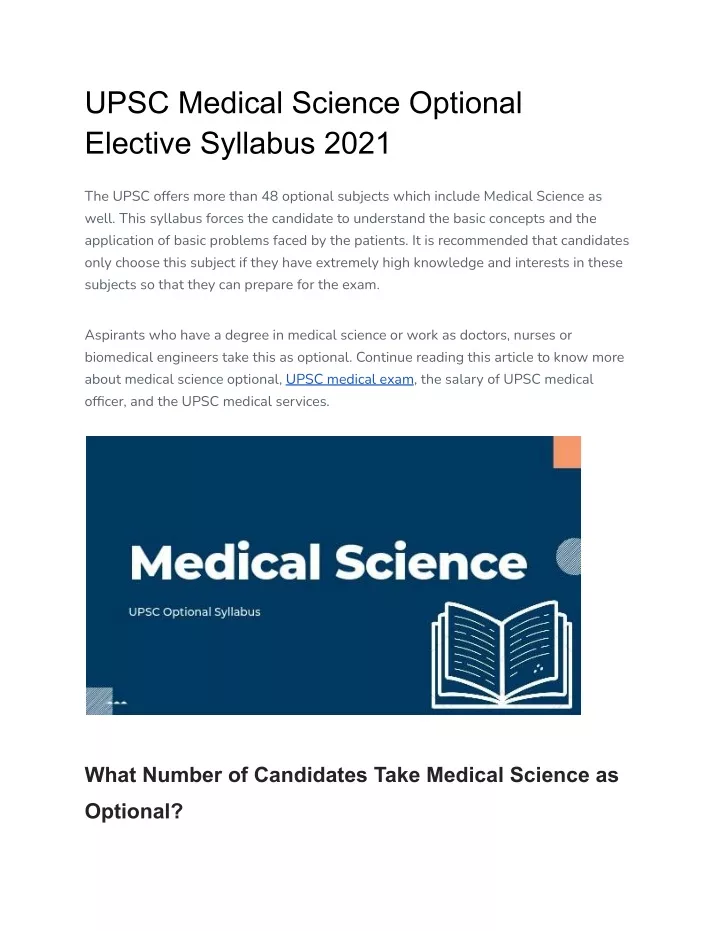 UPSC Medical Science Optional Elective Syllabus 2021

The UPSC offers more than 48 optional subjects which include Medical Science as well. This syllabus forces the candidate to understand the basic concepts and the application of basic problems faced by the patients. It is recommended that candidates only choose this subject if they have extremely high knowledge and interests in these subjects so that they can prepare for the exam.

Aspirants who have a degree in medical science or work as doctors, nurses or biomedical engineers take this as optional. Continue reading this article to know more about medical science optional, UPSC medical exam, the salary of UPSC medical officer, and the UPSC medical services.

Medical Science

UPSC Optional Syllabus

What Number of Candidates Take Medical Science as Optional?